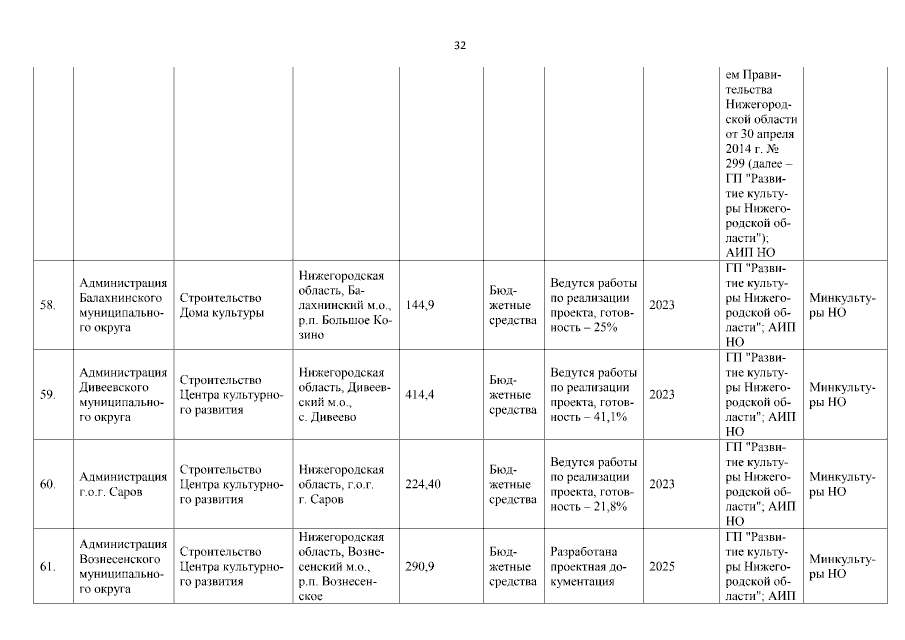 32

| | | | | | | | | | |
|---|---|---|---|---|---|---|---|---|---|
| | | | | | | | | ем Правительства Нижегородской области от 30 апреля 2014 г. № 299 (далее – ГП "Развитие культуры Нижегородской области"); АИП НО | |
| 58. | Администрация Балахнинского муниципального округа | Строительство Дома культуры | Нижегородская область, Балахнинский м.о., р.п. Большое Козино | 144,9 | Бюджетные средства | Ведутся работы по реализации проекта, готовность – 25% | 2023 | ГП "Развитие культуры Нижегородской области"; АИП НО | Минкультуры НО |
| 59. | Администрация Дивеевского муниципального округа | Строительство Центра культурного развития | Нижегородская область, Дивеевский м.о., с. Дивеево | 414,4 | Бюджетные средства | Ведутся работы по реализации проекта, готовность – 41,1% | 2023 | ГП "Развитие культуры Нижегородской области"; АИП НО | Минкультуры НО |
| 60. | Администрация г.о.г. Саров | Строительство Центра культурного развития | Нижегородская область, г.о.г. г. Саров | 224,40 | Бюджетные средства | Ведутся работы по реализации проекта, готовность – 21,8% | 2023 | ГП "Развитие культуры Нижегородской области"; АИП НО | Минкультуры НО |
| 61. | Администрация Вознесенского муниципального округа | Строительство Центра культурного развития | Нижегородская область, Вознесенский м.о., р.п. Вознесенское | 290,9 | Бюджетные средства | Разработана проектная документация | 2025 | ГП "Развитие культуры Нижегородской области"; АИП | Минкультуры НО |